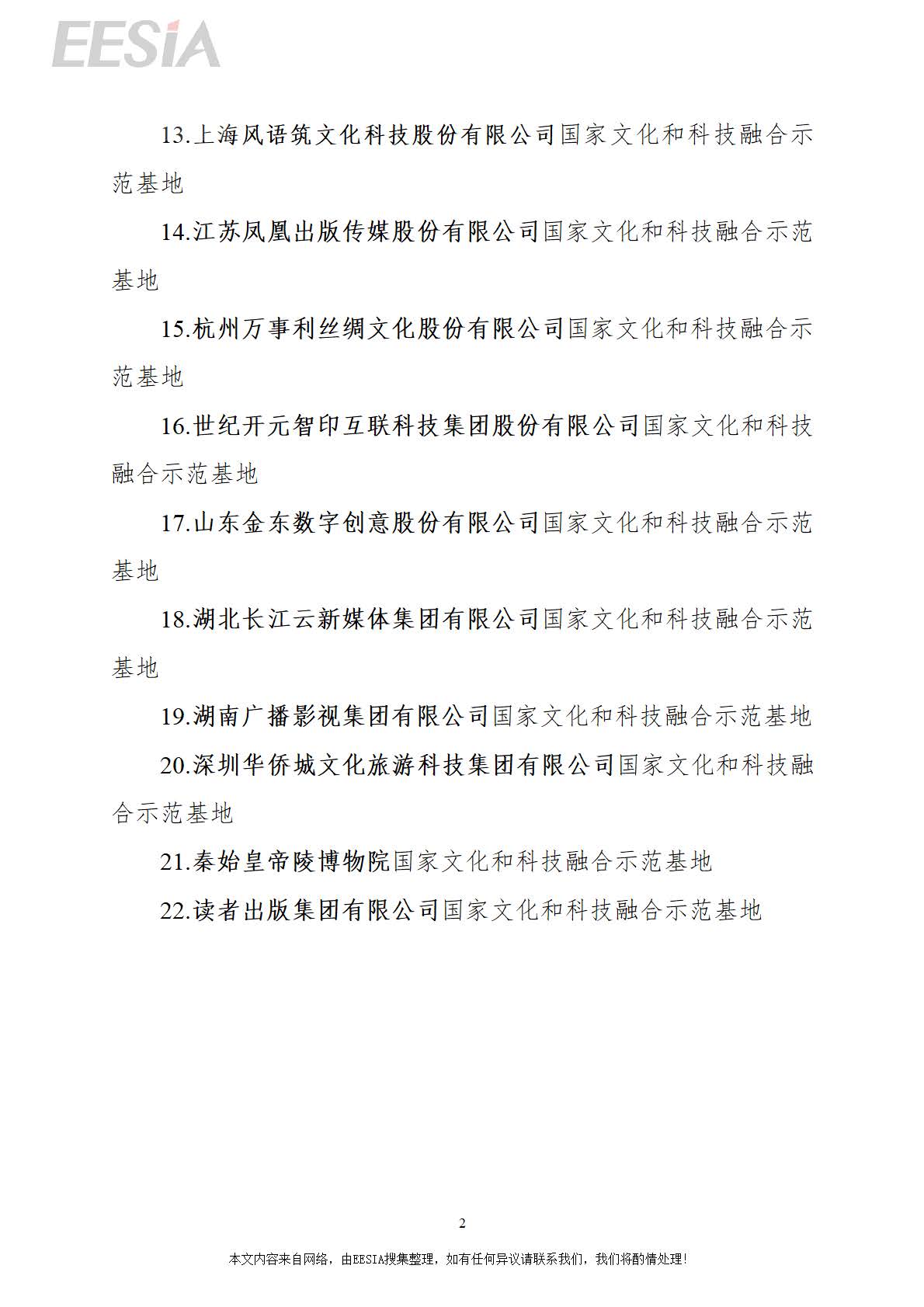 EESIA

13.上海风语筑文化科技股份有限公司国家文化和科技融合示范基地

14.江苏凤凰出版传媒股份有限公司国家文化和科技融合示范基地

15.杭州万事利丝绸文化股份有限公司国家文化和科技融合示范基地

16.世纪开元智印互联科技集团股份有限公司国家文化和科技融合示范基地

17.山东金东数字创意股份有限公司国家文化和科技融合示范基地

18.湖北长江云新媒体集团有限公司国家文化和科技融合示范基地

19.湖南广播影视集团有限公司国家文化和科技融合示范基地

20.深圳华侨城文化旅游科技集团有限公司国家文化和科技融合示范基地

21.秦始皇帝陵博物院国家文化和科技融合示范基地

22.读者出版集团有限公司国家文化和科技融合示范基地

2

本文内容来自网络，由EESIA搜集整理，如有任何异议请联系我们，我们将酌情处理！